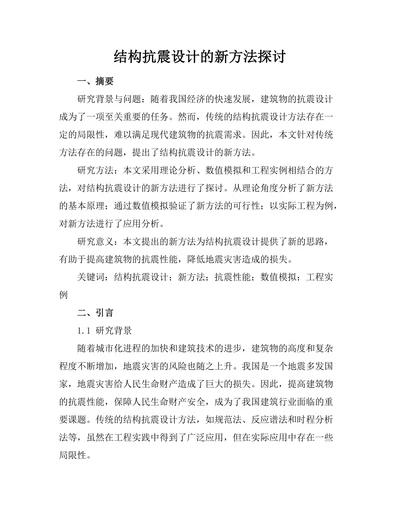 结构抗震设计的新方法探讨

一、摘要

研究背景与问题：随着我国经济的快速发展，建筑物的抗震设计成为了一项至关重要的任务。然而，传统的结构抗震设计方法存在一定的局限性，难以满足现代建筑物的抗震需求。因此，本文针对传统方法存在的问题，提出了结构抗震设计的新方法。

研究方法：本文采用理论分析、数值模拟和工程实例相结合的方法，对结构抗震设计的新方法进行了探讨。从理论角度分析了新方法的基本原理；通过数值模拟验证了新方法的可行性；以实际工程为例，对新方法进行了应用分析。

研究意义：本文提出的新方法为结构抗震设计提供了新的思路，有助于提高建筑物的抗震性能，降低地震灾害造成的损失。

关键词：结构抗震设计；新方法；抗震性能；数值模拟；工程实例

二、引言

1.1 研究背景

随着城市化进程的加快和建筑技术的进步，建筑物的高度和复杂程度不断增加，地震灾害的风险也随之上升。我国是一个地震多发国家，地震灾害给人民生命财产造成了巨大的损失。因此，提高建筑物的抗震性能，保障人民生命财产安全，成为了我国建筑行业面临的重要课题。传统的结构抗震设计方法，如规范法、反应谱法和时程分析法等，虽然在工程实践中得到了广泛应用，但在实际应用中存在一些局限性。